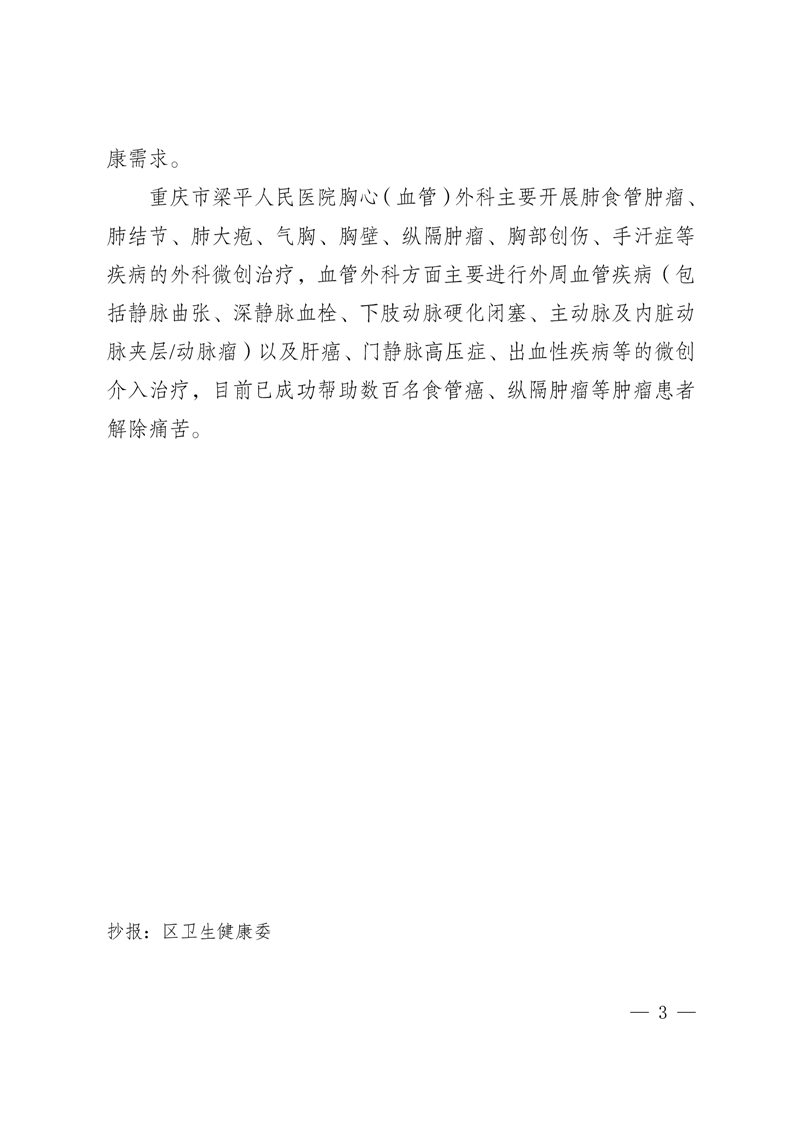 康需求。

重庆市梁平人民医院胸心（血管）外科主要开展肺食管肿瘤、肺结节、肺大疱、气胸、胸壁、纵隔肿瘤、胸部创伤、手汗症等疾病的外科微创治疗，血管外科方面主要进行外周血管疾病（包括静脉曲张、深静脉血栓、下肢动脉硬化闭塞、主动脉及内脏动脉夹层/动脉瘤）以及肝癌、门静脉高压症、出血性疾病等的微创介入治疗，目前已成功帮助数百名食管癌、纵隔肿瘤等肿瘤患者解除痛苦。

抄报：区卫生健康委

— 3 —